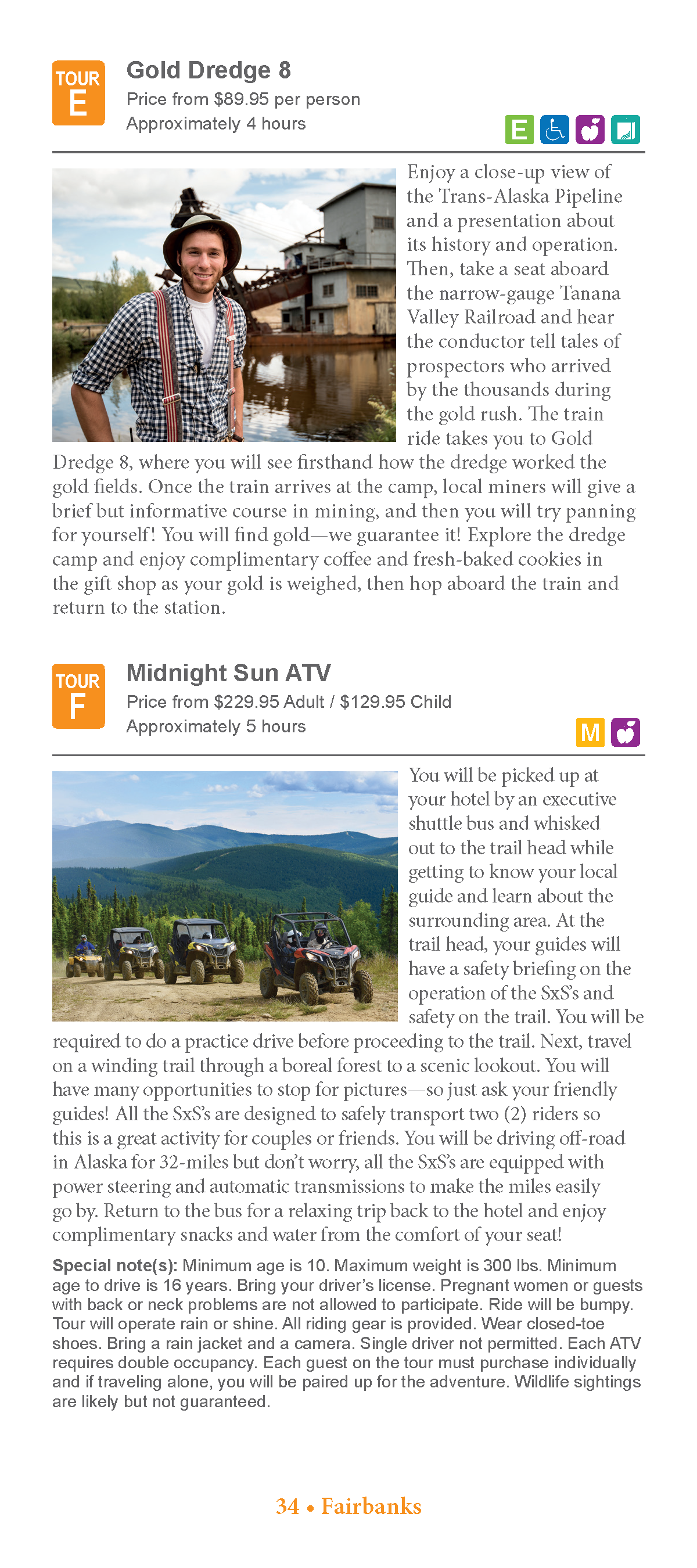 TOUR E

Gold Dredge 8
Price from $89.95 per person
Approximately 4 hours

E

Enjoy a close-up view of the Trans-Alaska Pipeline and a presentation about its history and operation. Then, take a seat aboard the narrow-gauge Tanana Valley Railroad and hear the conductor tell tales of prospectors who arrived by the thousands during the gold rush. The train ride takes you to Gold Dredge 8, where you will see firsthand how the dredge worked the gold fields. Once the train arrives at the camp, local miners will give a brief but informative course in mining, and then you will try panning for yourself! You will find gold—we guarantee it! Explore the dredge camp and enjoy complimentary coffee and fresh-baked cookies in the gift shop as your gold is weighed, then hop aboard the train and return to the station.

TOUR F

Midnight Sun ATV
Price from $229.95 Adult / $129.95 Child
Approximately 5 hours

M

You will be picked up at your hotel by an executive shuttle bus and whisked out to the trail head while getting to know your local guide and learn about the surrounding area. At the trail head, your guides will have a safety briefing on the operation of the SxS's and safety on the trail. You will be required to do a practice drive before proceeding to the trail. Next, travel on a winding trail through a boreal forest to a scenic lookout. You will have many opportunities to stop for pictures—so just ask your friendly guides! All the SxS's are designed to safely transport two (2) riders so this is a great activity for couples or friends. You will be driving off-road in Alaska for 32-miles but don't worry, all the SxS's are equipped with power steering and automatic transmissions to make the miles easily go by. Return to the bus for a relaxing trip back to the hotel and enjoy complimentary snacks and water from the comfort of your seat!

Special note(s): Minimum age is 10. Maximum weight is 300 lbs. Minimum age to drive is 16 years. Bring your driver's license. Pregnant women or guests with back or neck problems are not allowed to participate. Ride will be bumpy. Tour will operate rain or shine. All riding gear is provided. Wear closed-toe shoes. Bring a rain jacket and a camera. Single driver not permitted. Each ATV requires double occupancy. Each guest on the tour must purchase individually and if traveling alone, you will be paired up for the adventure. Wildlife sightings are likely but not guaranteed.

34 • Fairbanks